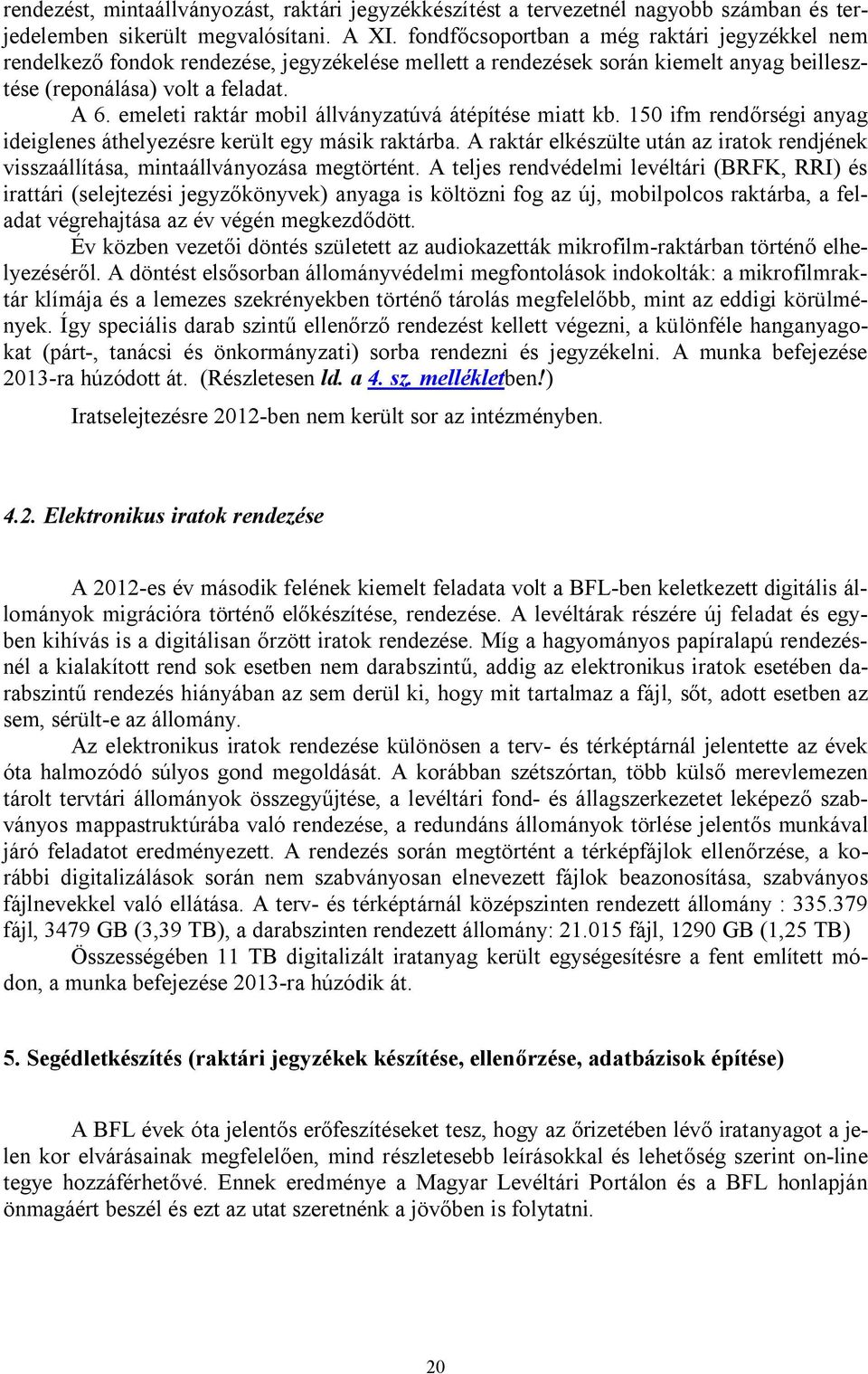 rendezést, mintaállványozást, raktári jegyzékkészítést a tervezetnél nagyobb számban és terjedelemben sikerült megvalósítani. A XI. fondfőcsoportban a még raktári jegyzékkel nem rendelkező fondok rendezése, jegyzékelése mellett a rendezések során kiemelt anyag beillesztése (reponálása) volt a feladat.

A 6. emeleti raktár mobil állványzatúvá átépítése miatt kb. 150 ifm rendőrségi anyag ideiglenes áthelyezésre került egy másik raktárba. A raktár elkészülte után az iratok rendjének visszaállítása, mintaállványozása megtörtént. A teljes rendvédelmi levéltári (BRFK, RRI) és irattári (selejtezési jegyzőkönyvek) anyaga is költözni fog az új, mobilpolcos raktárba, a feladat végrehajtása az év végén megkezdődött.

Év közben vezetői döntés született az audiokazetták mikrofilm-raktárban történő elhelyezéséről. A döntést elsősorban állományvédelmi megfontolások indokolták: a mikrofilmraktár klímája és a lemezes szekrényekben történő tárolás megfelelőbb, mint az eddigi körülmények. Így speciális darab szintű ellenőrző rendezést kellett végezni, a különféle hanganyagokat (párt-, tanácsi és önkormányzati) sorba rendezni és jegyzékelni. A munka befejezése 2013-ra húzódott át. (Részletesen ld. a 4. sz. mellékletben!)

Iratselejtezésre 2012-ben nem került sor az intézményben.

4.2. Elektronikus iratok rendezése

A 2012-es év második felének kiemelt feladata volt a BFL-ben keletkezett digitális állományok migrációra történő előkészítése, rendezése. A levéltárak részére új feladat és egyben kihívás is a digitálisan őrzött iratok rendezése. Míg a hagyományos papíralapú rendezésnél a kialakított rend sok esetben nem darabszintű, addig az elektronikus iratok esetében darabszintű rendezés hiányában az sem derül ki, hogy mit tartalmaz a fájl, sőt, adott esetben az sem, sérült-e az állomány.

Az elektronikus iratok rendezése különösen a terv- és térképtárnál jelentette az évek óta halmozódó súlyos gond megoldását. A korábban szétszórtan, több külső merevlemezen tárolt tervtári állományok összegyűjtése, a levéltári fond- és állagszerkezetet leképező szabványos mappastruktúrába való rendezése, a redundáns állományok törlése jelentős munkával járó feladatot eredményezett. A rendezés során megtörtént a térképfájlok ellenőrzése, a korábbi digitalizálások során nem szabványosan elnevezett fájlok beazonosítása, szabványos fájlnevekkel való ellátása. A terv- és térképtárnál középszinten rendezett állomány : 335.379 fájl, 3479 GB (3,39 TB), a darabszinten rendezett állomány: 21.015 fájl, 1290 GB (1,25 TB)

Összességében 11 TB digitalizált iratanyag került egységesítésre a fent említett módon, a munka befejezése 2013-ra húzódik át.

5. Segédletkészítés (raktári jegyzékek készítése, ellenőrzése, adatbázisok építése)

A BFL évek óta jelentős erőfeszítéseket tesz, hogy az őrizetében lévő iratanyagot a jelen kor elvárásainak megfelelően, mind részletesebb leírásokkal és lehetőség szerint on-line tegye hozzáférhetővé. Ennek eredménye a Magyar Levéltári Portálon és a BFL honlapján önmagáért beszél és ezt az utat szeretnénk a jövőben is folytatni.

20